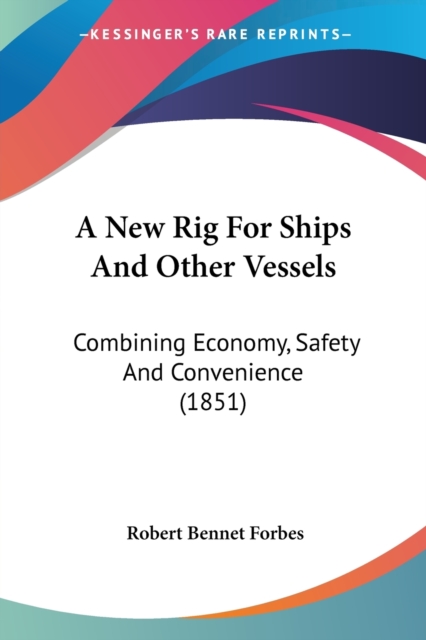 —KESSINGER'S RARE REPRINTS—

A New Rig For Ships And Other Vessels

Combining Economy, Safety And Convenience (1851)

Robert Bennet Forbes